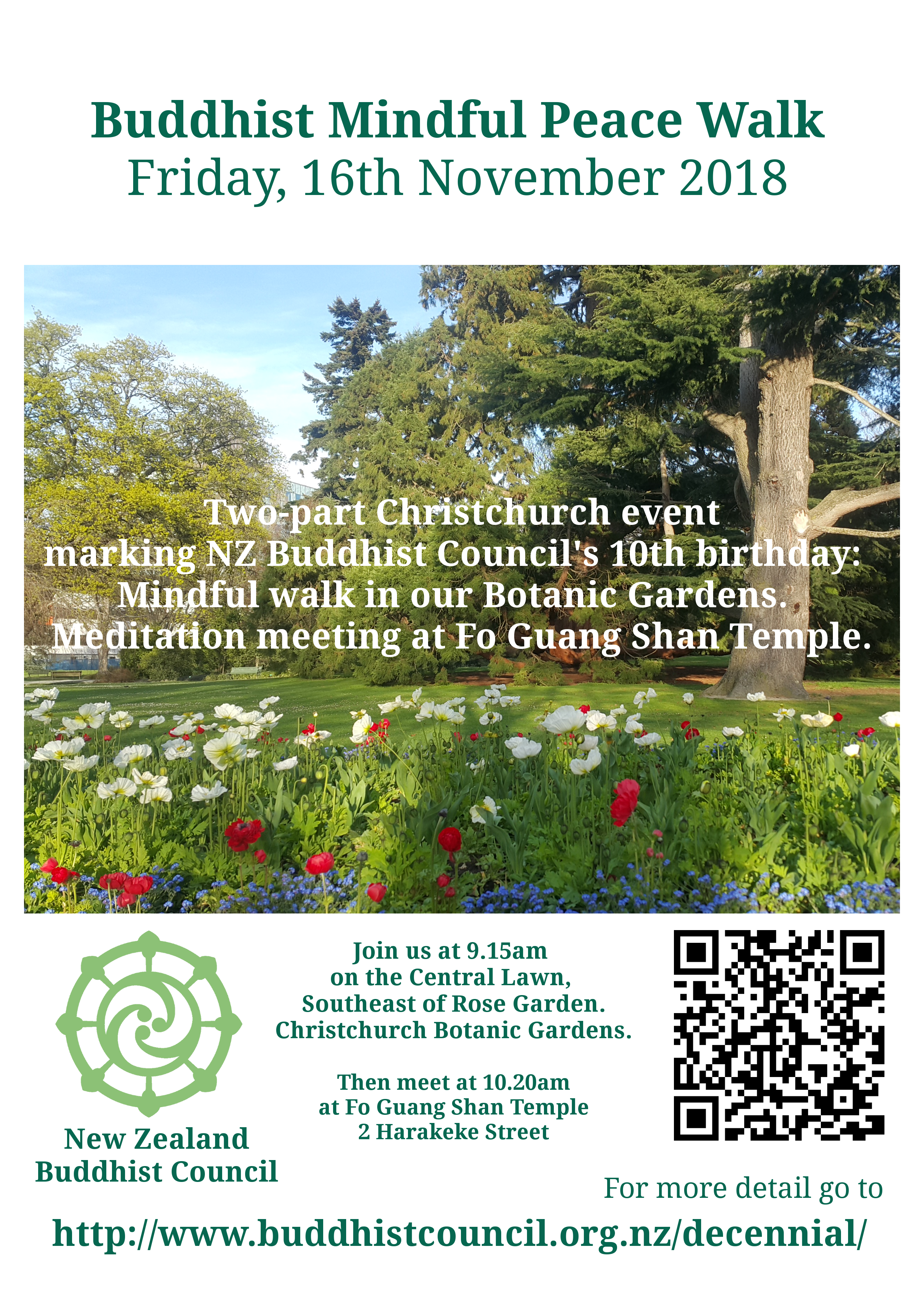 Buddhist Mindful Peace Walk
Friday, 16th November 2018

Two-part Christchurch event
marking NZ Buddhist Council's 10th birthday:
Mindful walk in our Botanic Gardens.
Meditation meeting at Fo Guang Shan Temple.

New Zealand
Buddhist Council

Join us at 9.15am
on the Central Lawn,
Southeast of Rose Garden.
Christchurch Botanic Gardens.

Then meet at 10.20am
at Fo Guang Shan Temple
2 Harakeke Street

For more detail go to

http://www.buddhistcouncil.org.nz/decennial/